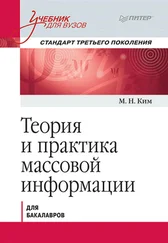 Учебник для вузов

ПИТЕР

СТАНДАРТ ТРЕТЬЕГО ПОКОЛЕНИЯ

М. Н. Ким

Теория и практика массовой информации

ДЛЯ БАКАЛАВРОВ